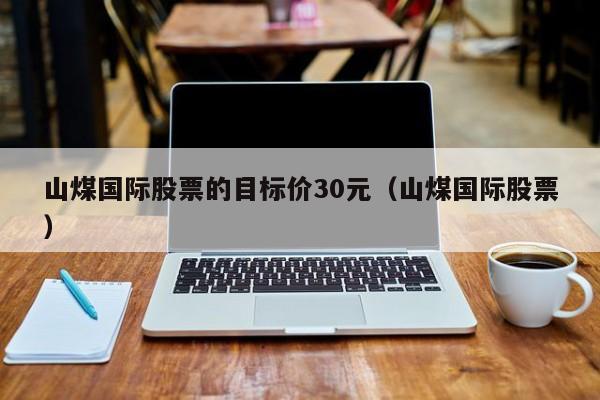 山煤国际股票的目标价30元（山煤国际股票）